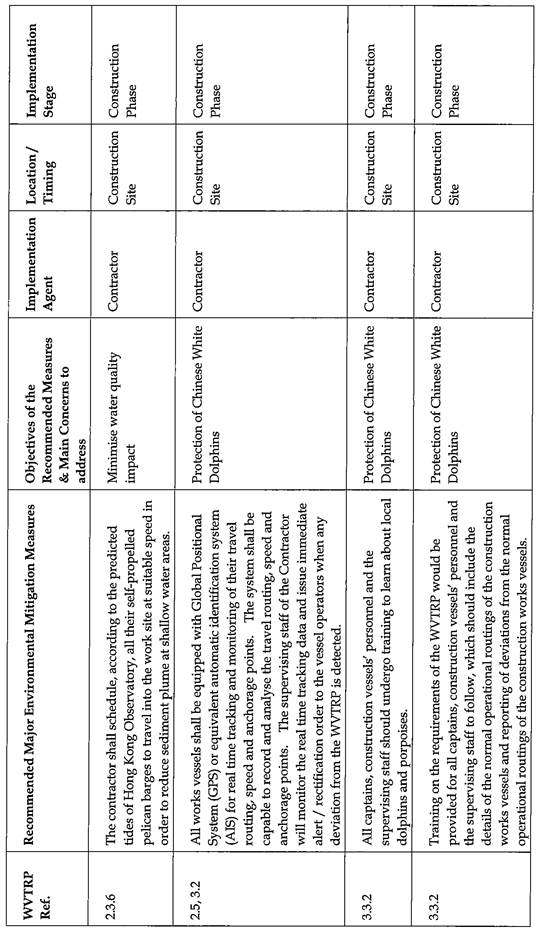 | WVTRP Ref. | Recommended Major Environmental Mitigation Measures | Objectives of the Recommended Measures & Main Concerns to address | Implementation Agent | Location / Timing | Implementation Stage |
|---|---|---|---|---|---|
| 2.3.6 | The contractor shall schedule, according to the predicted tides of Hong Kong Observatory, all their self-propelled pelican barges to travel into the work site at suitable speed in order to reduce sediment plume at shallow water areas. | Minimise water quality impact | Contractor | Construction Site | Construction Phase |
| 2.5, 3.2 | All works vessels shall be equipped with Global Positional System (GPS) or equivalent automatic identification system (AIS) for real time tracking and monitoring of their travel routing, speed and anchorage points. The system shall be capable to record and analyse the travel routing, speed and anchorage points. The supervising staff of the Contractor will monitor the real time tracking data and issue immediate alert / rectification order to the vessel operators when any deviation from the WVTRP is detected. | Protection of Chinese White Dolphins | Contractor | Construction Site | Construction Phase |
| 3.3.2 | All captains, construction vessels' personnel and the supervising staff should undergo training to learn about local dolphins and porpoises. | Protection of Chinese White Dolphins | Contractor | Construction Site | Construction Phase |
| 3.3.2 | Training on the requirements of the WVTRP would be provided for all captains, construction vessels' personnel and the supervising staff to follow, which should include the details of the normal operational routings of the construction works vessels and reporting of deviations from the normal operational routings of the construction works vessels. | Protection of Chinese White Dolphins | Contractor | Construction Site | Construction Phase |